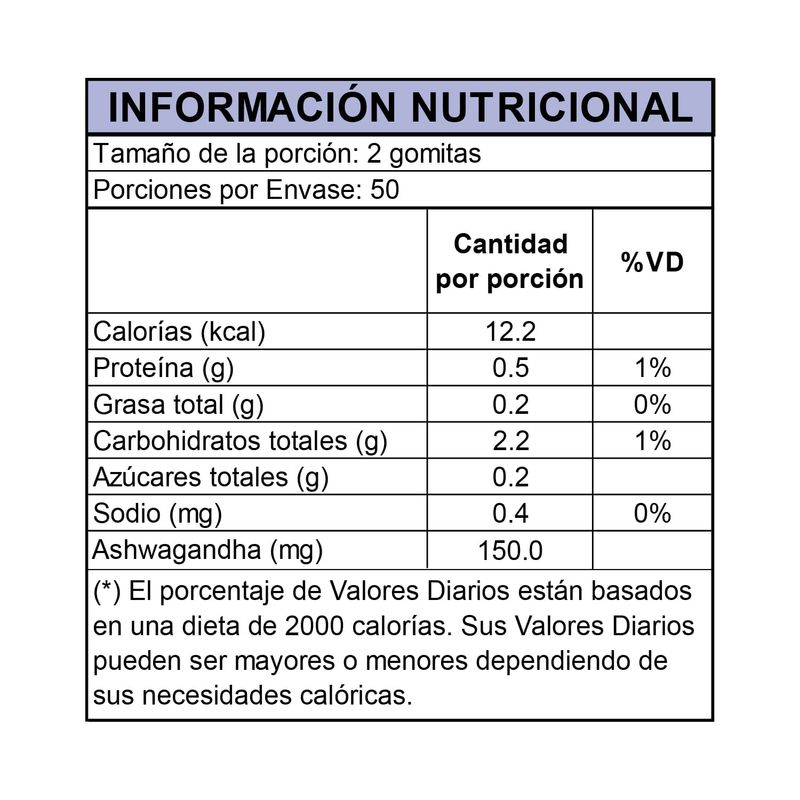 INFORMACIÓN NUTRICIONAL

Tamaño de la porción: 2 gomitas

Porciones por Envase: 50

| | Cantidad por porción | %VD |
|---|---|---|
| Calorías (kcal) | 12.2 | |
| Proteína (g) | 0.5 | 1% |
| Grasa total (g) | 0.2 | 0% |
| Carbohidratos totales (g) | 2.2 | 1% |
| Azúcares totales (g) | 0.2 | |
| Sodio (mg) | 0.4 | 0% |
| Ashwagandha (mg) | 150.0 | |

(*) El porcentaje de Valores Diarios están basados en una dieta de 2000 calorías. Sus Valores Diarios pueden ser mayores o menores dependiendo de sus necesidades calóricas.